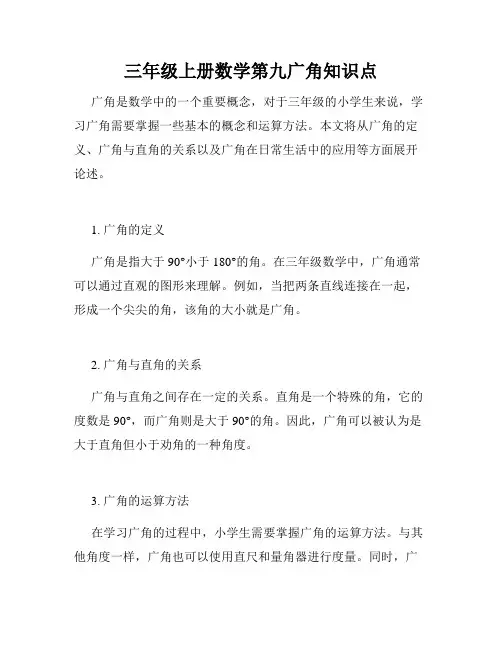 三年级上册数学第九广角知识点

广角是数学中的一个重要概念，对于三年级的小学生来说，学习广角需要掌握一些基本的概念和运算方法。本文将从广角的定义、广角与直角的关系以及广角在日常生活中的应用等方面展开论述。

1. 广角的定义

广角是指大于 90°小于 180°的角。在三年级数学中，广角通常可以通过直观的图形来理解。例如，当把两条直线连接在一起，形成一个尖尖的角，该角的大小就是广角。

2. 广角与直角的关系

广角与直角之间存在一定的关系。直角是一个特殊的角，它的度数是 90°，而广角则是大于 90°的角。因此，广角可以被认为是大于直角但小于劝角的一种角度。

3. 广角的运算方法

在学习广角的过程中，小学生需要掌握广角的运算方法。与其他角度一样，广角也可以使用直尺和量角器进行度量。同时，广